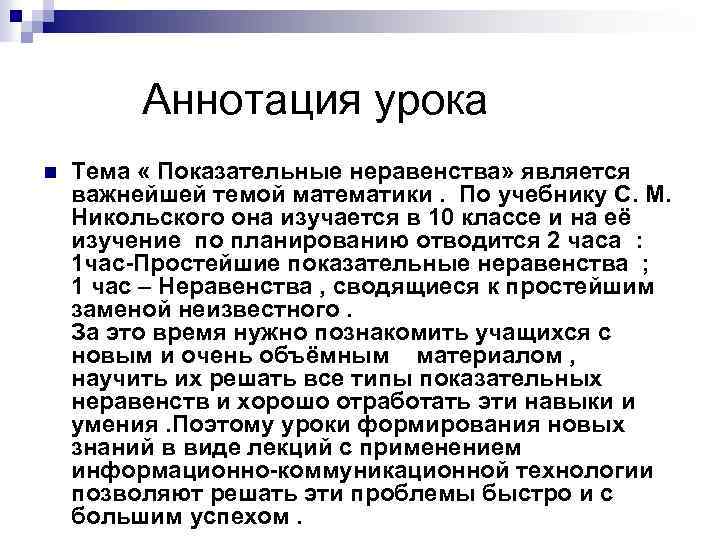 Аннотация урока

Тема « Показательные неравенства» является важнейшей темой математики . По учебнику С. М. Никольского она изучается в 10 классе и на её изучение по планированию отводится 2 часа : 1час-Простейшие показательные неравенства ; 1 час – Неравенства , сводящиеся к простейшим заменой неизвестного .
За это время нужно познакомить учащихся с новым и очень объёмным материалом , научить их решать все типы показательных неравенств и хорошо отработать эти навыки и умения .Поэтому уроки формирования новых знаний в виде лекций с применением информационно-коммуникационной технологии позволяют решать эти проблемы быстро и с большим успехом .